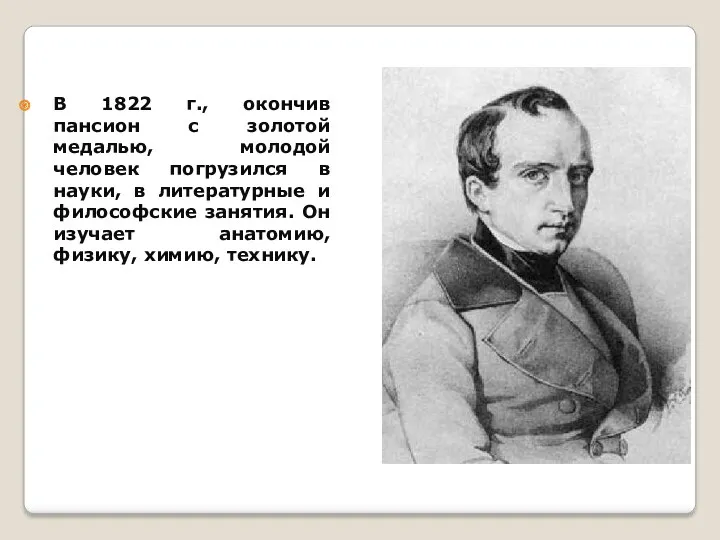 В 1822 г., окончив пансион с золотой медалью, молодой человек погрузился в науки, в литературные и философские занятия. Он изучает анатомию, физику, химию, технику.